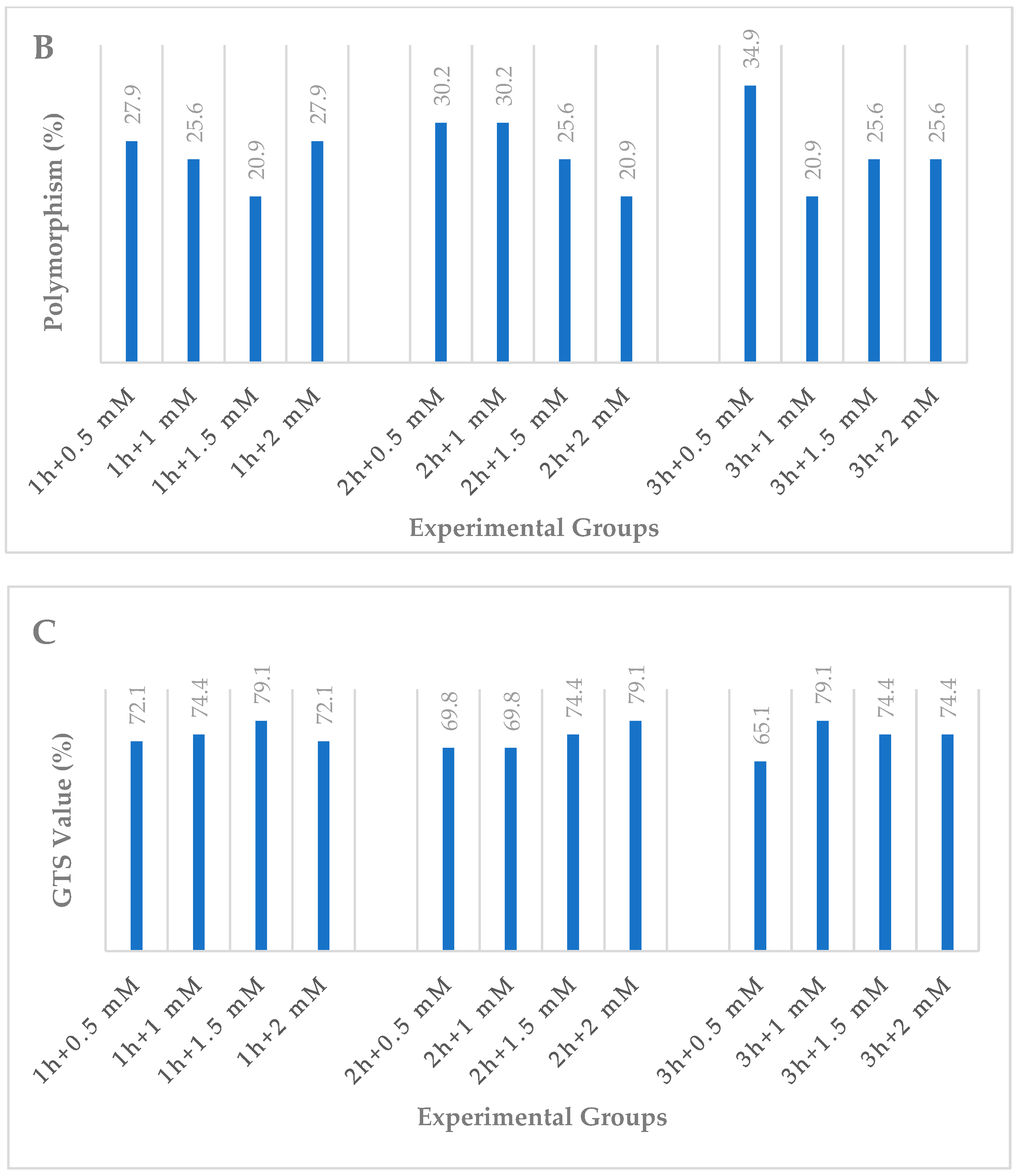 B

Polymorphism (%)

27.9
25.6
20.9
27.9
30.2
30.2
25.6
20.9
34.9
20.9
25.6
25.6

1h+0.5 mM
1h+1 mM
1h+1.5 mM
1h+2 mM
2h+0.5 mM
2h+1 mM
2h+1.5 mM
2h+2 mM
3h+0.5 mM
3h+1 mM
3h+1.5 mM
3h+2 mM

Experimental Groups

C

GTS Value (%)

72.1
74.4
79.1
72.1
69.8
69.8
74.4
79.1
65.1
79.1
74.4
74.4

1h+0.5 mM
1h+1 mM
1h+1.5 mM
1h+2 mM
2h+0.5 mM
2h+1 mM
2h+1.5 mM
2h+2 mM
3h+0.5 mM
3h+1 mM
3h+1.5 mM
3h+2 mM

Experimental Groups